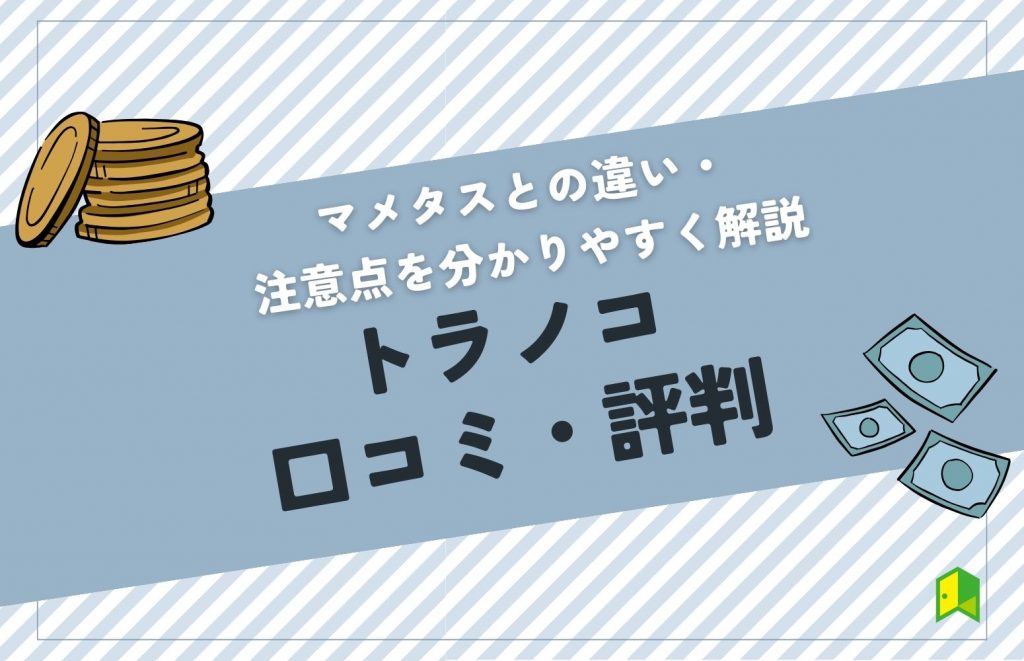 マメタスとの違い・
注意点を分かりやすく解説

トラノコ
口コミ・評判